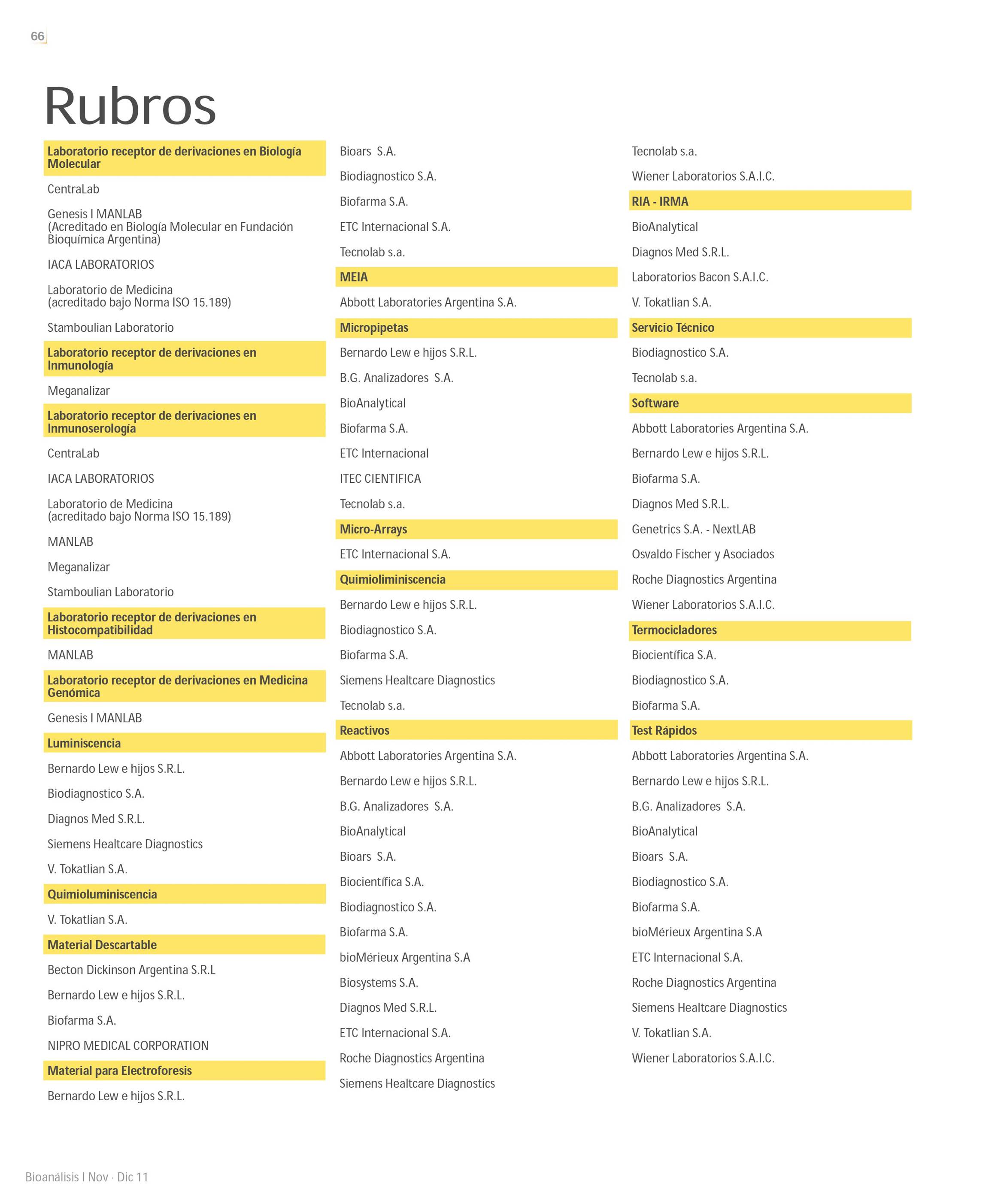 66

Rubros

Laboratorio receptor de derivaciones en Biología Molecular

CentraLab

Genesis I MANLAB (Acreditado en Biología Molecular en Fundación Bioquímica Argentina)

IACA LABORATORIOS

Laboratorio de Medicina (acreditado bajo Norma ISO 15.189)

Stamboulian Laboratorio

Laboratorio receptor de derivaciones en Inmunología

Meganalizar

Laboratorio receptor de derivaciones en Inmunoserología

CentraLab

IACA LABORATORIOS

Laboratorio de Medicina (acreditado bajo Norma ISO 15.189)

MANLAB

Meganalizar

Stamboulian Laboratorio

Laboratorio receptor de derivaciones en Histocompatibilidad

MANLAB

Laboratorio receptor de derivaciones en Medicina Genómica

Genesis I MANLAB

Luminiscencia

Bernardo Lew e hijos S.R.L.

Biodiagnostico S.A.

Diagnos Med S.R.L.

Siemens Healtcare Diagnostics

V. Tokatlian S.A.

Quimioluminiscencia

V. Tokatlian S.A.

Material Descartable

Becton Dickinson Argentina S.R.L

Bernardo Lew e hijos S.R.L.

Biofarma S.A.

NIPRO MEDICAL CORPORATION

Material para Electroforesis

Bernardo Lew e hijos S.R.L.

Bioars S.A.

Biodiagnostico S.A.

Biofarma S.A.

ETC Internacional S.A.

Tecnolab s.a.

MEIA

Abbott Laboratories Argentina S.A.

Micropipetas

Bernardo Lew e hijos S.R.L.

B.G. Analizadores S.A.

BioAnalytical

Biofarma S.A.

ETC Internacional

ITEC CIENTIFICA

Tecnolab s.a.

Micro-Arrays

ETC Internacional S.A.

Quimioliminiscencia

Bernardo Lew e hijos S.R.L.

Biodiagnostico S.A.

Biofarma S.A.

Siemens Healtcare Diagnostics

Tecnolab s.a.

Reactivos

Abbott Laboratories Argentina S.A.

Bernardo Lew e hijos S.R.L.

B.G. Analizadores S.A.

BioAnalytical

Bioars S.A.

Biocientífica S.A.

Biodiagnostico S.A.

Biofarma S.A.

bioMérieux Argentina S.A

Biosystems S.A.

Diagnos Med S.R.L.

ETC Internacional S.A.

Roche Diagnostics Argentina

Siemens Healtcare Diagnostics

Tecnolab s.a.

Wiener Laboratorios S.A.I.C.

RIA - IRMA

BioAnalytical

Diagnos Med S.R.L.

Laboratorios Bacon S.A.I.C.

V. Tokatlian S.A.

Servicio Técnico

Biodiagnostico S.A.

Tecnolab s.a.

Software

Abbott Laboratories Argentina S.A.

Bernardo Lew e hijos S.R.L.

Biofarma S.A.

Diagnos Med S.R.L.

Genetrics S.A. - NextLAB

Osvaldo Fischer y Asociados

Roche Diagnostics Argentina

Wiener Laboratorios S.A.I.C.

Termocicladores

Biocientífica S.A.

Biodiagnostico S.A.

Biofarma S.A.

Test Rápidos

Abbott Laboratories Argentina S.A.

Bernardo Lew e hijos S.R.L.

B.G. Analizadores S.A.

BioAnalytical

Bioars S.A.

Biodiagnostico S.A.

Biofarma S.A.

bioMérieux Argentina S.A

ETC Internacional S.A.

Roche Diagnostics Argentina

Siemens Healtcare Diagnostics

V. Tokatlian S.A.

Wiener Laboratorios S.A.I.C.

Bioanálisis I Nov · Dic 11